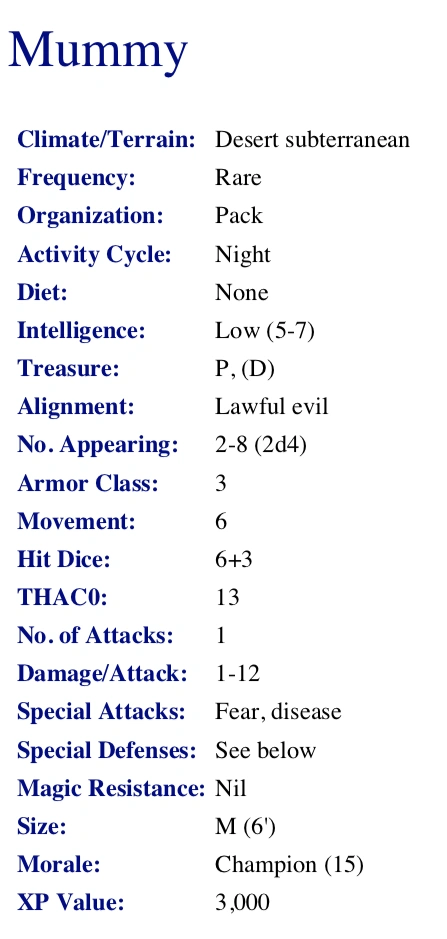 Mummy

| | |
|---|---|
| Climate/Terrain: | Desert subterranean |
| Frequency: | Rare |
| Organization: | Pack |
| Activity Cycle: | Night |
| Diet: | None |
| Intelligence: | Low (5-7) |
| Treasure: | P, (D) |
| Alignment: | Lawful evil |
| No. Appearing: | 2-8 (2d4) |
| Armor Class: | 3 |
| Movement: | 6 |
| Hit Dice: | 6+3 |
| THAC0: | 13 |
| No. of Attacks: | 1 |
| Damage/Attack: | 1-12 |
| Special Attacks: | Fear, disease |
| Special Defenses: | See below |
| Magic Resistance: | Nil |
| Size: | M (6') |
| Morale: | Champion (15) |
| XP Value: | 3,000 |